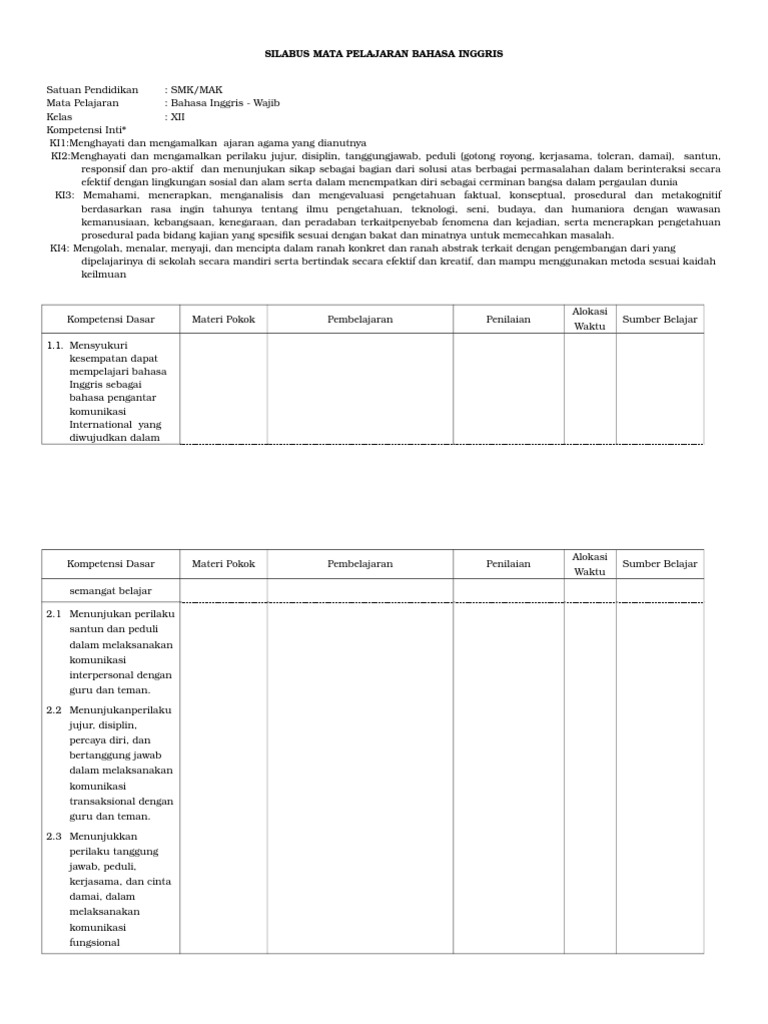 SILABUS MATA PELAJARAN BAHASA INGGRIS

Satuan Pendidikan : SMK/MAK
Mata Pelajaran : Bahasa Inggris - Wajib
Kelas : XII
Kompetensi Inti*

KI1:Menghayati dan mengamalkan ajaran agama yang dianutnya

KI2:Menghayati dan mengamalkan perilaku jujur, disiplin, tanggungjawab, peduli (gotong royong, kerjasama, toleran, damai), santun, responsif dan pro-aktif dan menunjukan sikap sebagai bagian dari solusi atas berbagai permasalahan dalam berinteraksi secara efektif dengan lingkungan sosial dan alam serta dalam menempatkan diri sebagai cerminan bangsa dalam pergaulan dunia

KI3: Memahami, menerapkan, menganalisis dan mengevaluasi pengetahuan faktual, konseptual, prosedural dan metakognitif berdasarkan rasa ingin tahunya tentang ilmu pengetahuan, teknologi, seni, budaya, dan humaniora dengan wawasan kemanusiaan, kebangsaan, kenegaraan, dan peradaban terkaitpenyebab fenomena dan kejadian, serta menerapkan pengetahuan prosedural pada bidang kajian yang spesifik sesuai dengan bakat dan minatnya untuk memecahkan masalah.

KI4: Mengolah, menalar, menyaji, dan mencipta dalam ranah konkret dan ranah abstrak terkait dengan pengembangan dari yang dipelajarinya di sekolah secara mandiri serta bertindak secara efektif dan kreatif, dan mampu menggunakan metoda sesuai kaidah keilmuan

| Kompetensi Dasar | Materi Pokok | Pembelajaran | Penilaian | Alokasi Waktu | Sumber Belajar |
|---|---|---|---|---|---|
| 1.1. Mensyukuri kesempatan dapat mempelajari bahasa Inggris sebagai bahasa pengantar komunikasi International yang diwujudkan dalam | | | | | |

| Kompetensi Dasar | Materi Pokok | Pembelajaran | Penilaian | Alokasi Waktu | Sumber Belajar |
|---|---|---|---|---|---|
| semangat belajar | | | | | |
| 2.1 Menunjukan perilaku santun dan peduli dalam melaksanakan komunikasi interpersonal dengan guru dan teman. 2.2 Menunjukanperilaku jujur, disiplin, percaya diri, dan bertanggung jawab dalam melaksanakan komunikasi transaksional dengan guru dan teman. 2.3 Menunjukkan perilaku tanggung jawab, peduli, kerjasama, dan cinta damai, dalam melaksanakan komunikasi fungsional | | | | | |